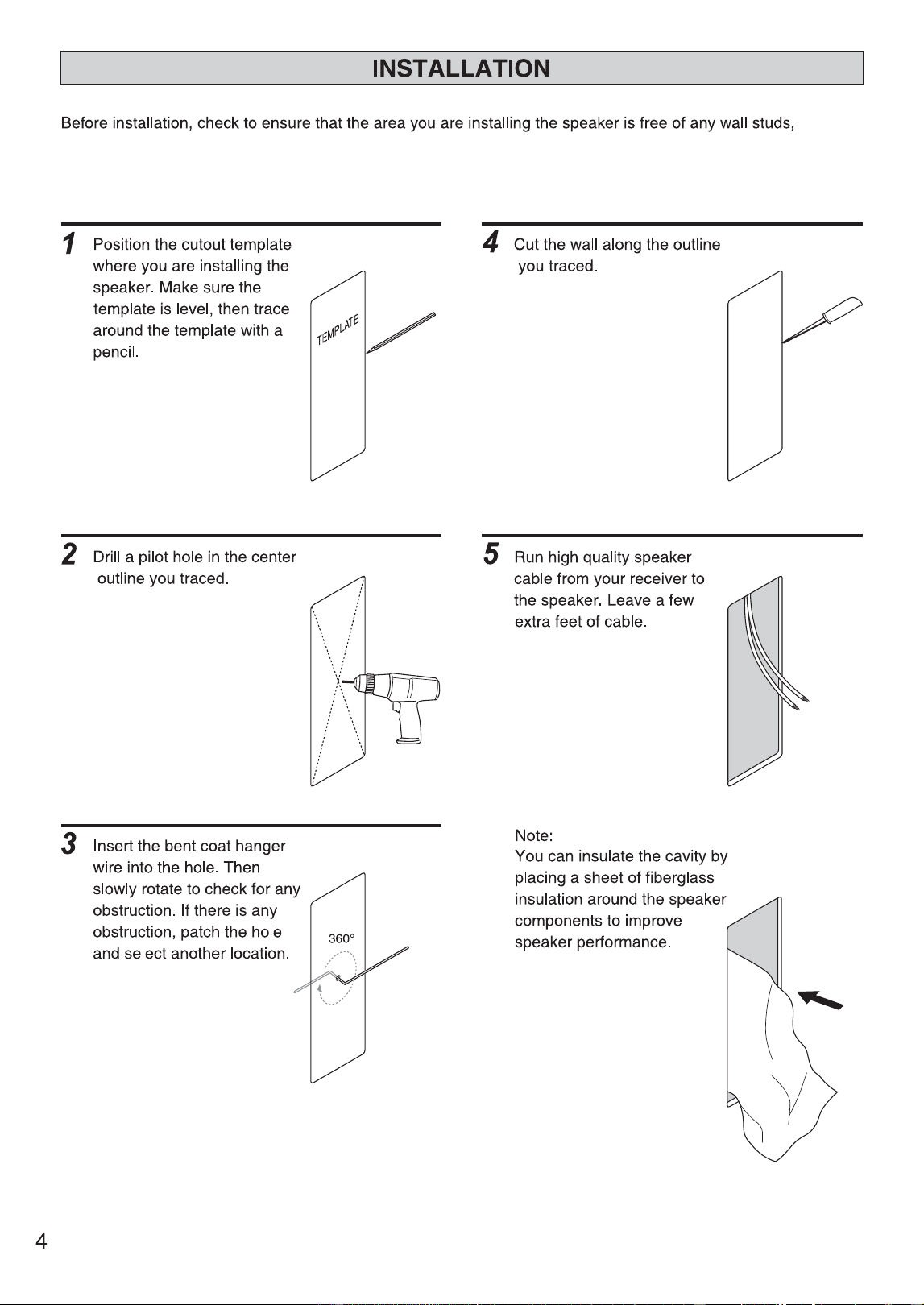 INSTALLATION

Before installation, check to ensure that the area you are installing the speaker is free of any wall studs,

1 Position the cutout template where you are installing the speaker. Make sure the template is level, then trace around the template with a pencil.

TEMPLATE

2 Drill a pilot hole in the center outline you traced.

3 Insert the bent coat hanger wire into the hole. Then slowly rotate to check for any obstruction. If there is any obstruction, patch the hole and select another location.

360°

4 Cut the wall along the outline you traced.

5 Run high quality speaker cable from your receiver to the speaker. Leave a few extra feet of cable.

Note:
You can insulate the cavity by placing a sheet of fiberglass insulation around the speaker components to improve speaker performance.

4